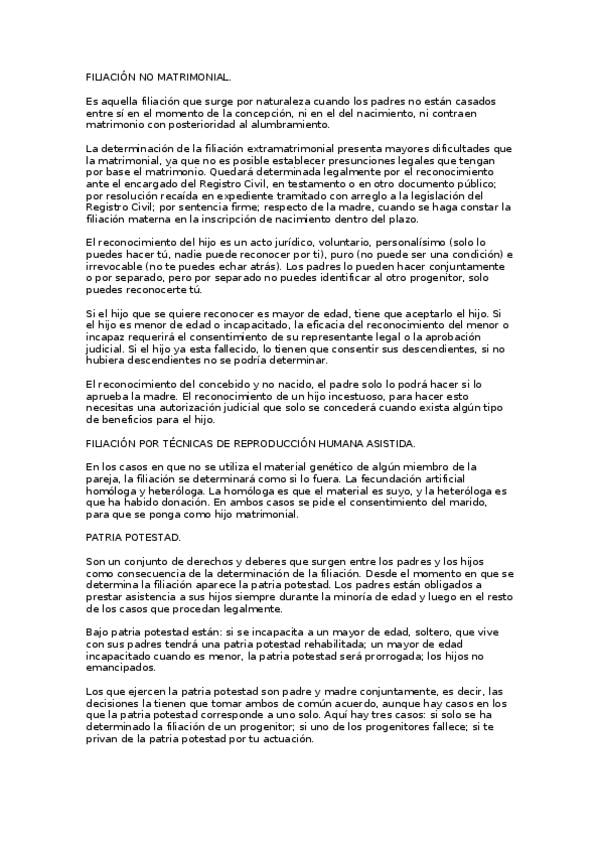 FILIACIÓN NO MATRIMONIAL.

Es aquella filiación que surge por naturaleza cuando los padres no están casados entre sí en el momento de la concepción, ni en el del nacimiento, ni contraen matrimonio con posterioridad al alumbramiento.

La determinación de la filiación extramatrimonial presenta mayores dificultades que la matrimonial, ya que no es posible establecer presunciones legales que tengan por base el matrimonio. Quedará determinada legalmente por el reconocimiento ante el encargado del Registro Civil, en testamento o en otro documento público; por resolución recaída en expediente tramitado con arreglo a la legislación del Registro Civil; por sentencia firme; respecto de la madre, cuando se haga constar la filiación materna en la inscripción de nacimiento dentro del plazo.

El reconocimiento del hijo es un acto jurídico, voluntario, personalísimo (solo lo puedes hacer tú, nadie puede reconocer por ti), puro (no puede ser una condición) e irrevocable (no te puedes echar atrás). Los padres lo pueden hacer conjuntamente o por separado, pero por separado no puedes identificar al otro progenitor, solo puedes reconocerte tú.

Si el hijo que se quiere reconocer es mayor de edad, tiene que aceptarlo el hijo. Si el hijo es menor de edad o incapacitado, la eficacia del reconocimiento del menor o incapaz requerirá el consentimiento de su representante legal o la aprobación judicial. Si el hijo ya esta fallecido, lo tienen que consentir sus descendientes, si no hubiera descendientes no se podría determinar.

El reconocimiento del concebido y no nacido, el padre solo lo podrá hacer si lo aprueba la madre. El reconocimiento de un hijo incestuoso, para hacer esto necesitas una autorización judicial que solo se concederá cuando exista algún tipo de beneficios para el hijo.

FILIACIÓN POR TÉCNICAS DE REPRODUCCIÓN HUMANA ASISTIDA.

En los casos en que no se utiliza el material genético de algún miembro de la pareja, la filiación se determinará como si lo fuera. La fecundación artificial homóloga y heteróloga. La homóloga es que el material es suyo, y la heteróloga es que ha habido donación. En ambos casos se pide el consentimiento del marido, para que se ponga como hijo matrimonial.

PATRIA POTESTAD.

Son un conjunto de derechos y deberes que surgen entre los padres y los hijos como consecuencia de la determinación de la filiación. Desde el momento en que se determina la filiación aparece la patria potestad. Los padres están obligados a prestar asistencia a sus hijos siempre durante la minoría de edad y luego en el resto de los casos que procedan legalmente.

Bajo patria potestad están: si se incapacita a un mayor de edad, soltero, que vive con sus padres tendrá una patria potestad rehabilitada; un mayor de edad incapacitado cuando es menor, la patria potestad será prorrogada; los hijos no emancipados.

Los que ejercen la patria potestad son padre y madre conjuntamente, es decir, las decisiones la tienen que tomar ambos de común acuerdo, aunque hay casos en los que la patria potestad corresponde a uno solo. Aquí hay tres casos: si solo se ha determinado la filiación de un progenitor; si uno de los progenitores fallece; si te privan de la patria potestad por tu actuación.